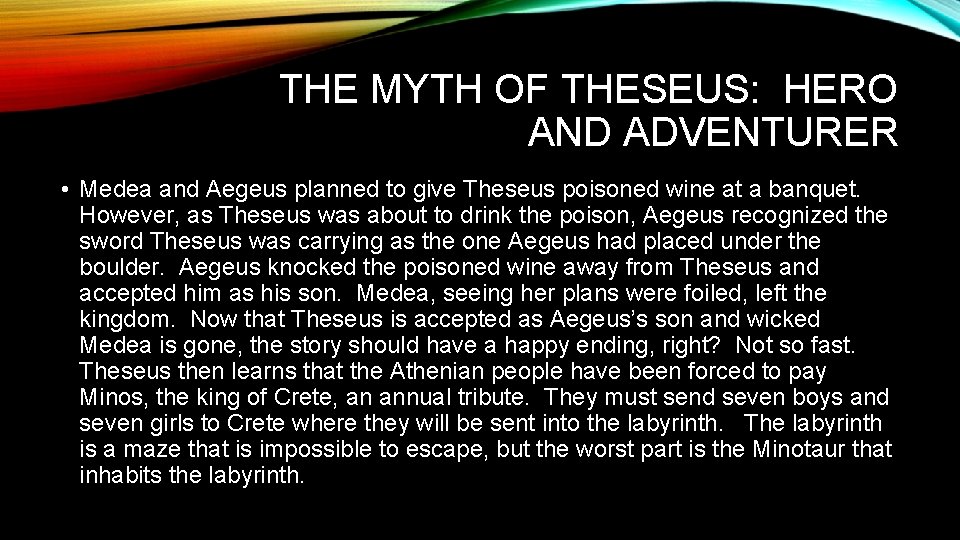 THE MYTH OF THESEUS: HERO AND ADVENTURER

• Medea and Aegeus planned to give Theseus poisoned wine at a banquet. However, as Theseus was about to drink the poison, Aegeus recognized the sword Theseus was carrying as the one Aegeus had placed under the boulder. Aegeus knocked the poisoned wine away from Theseus and accepted him as his son. Medea, seeing her plans were foiled, left the kingdom. Now that Theseus is accepted as Aegeus's son and wicked Medea is gone, the story should have a happy ending, right? Not so fast. Theseus then learns that the Athenian people have been forced to pay Minos, the king of Crete, an annual tribute. They must send seven boys and seven girls to Crete where they will be sent into the labyrinth. The labyrinth is a maze that is impossible to escape, but the worst part is the Minotaur that inhabits the labyrinth.